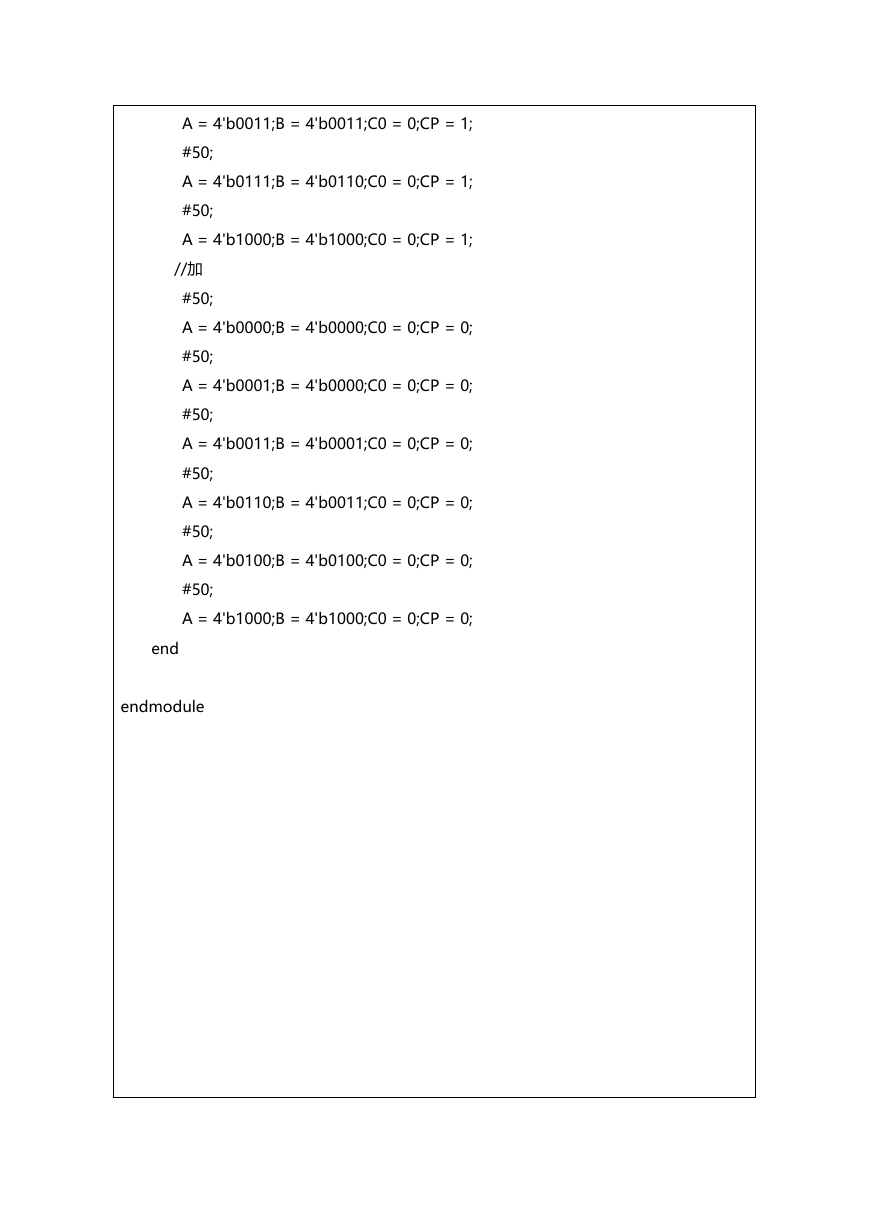 A = 4'b0011;B = 4'b0011;C0 = 0;CP = 1;
#50;
A = 4'b0111;B = 4'b0110;C0 = 0;CP = 1;
#50;
A = 4'b1000;B = 4'b1000;C0 = 0;CP = 1;
//加
#50;
A = 4'b0000;B = 4'b0000;C0 = 0;CP = 0;
#50;
A = 4'b0001;B = 4'b0000;C0 = 0;CP = 0;
#50;
A = 4'b0011;B = 4'b0001;C0 = 0;CP = 0;
#50;
A = 4'b0110;B = 4'b0011;C0 = 0;CP = 0;
#50;
A = 4'b0100;B = 4'b0100;C0 = 0;CP = 0;
#50;
A = 4'b1000;B = 4'b1000;C0 = 0;CP = 0;
end

endmodule